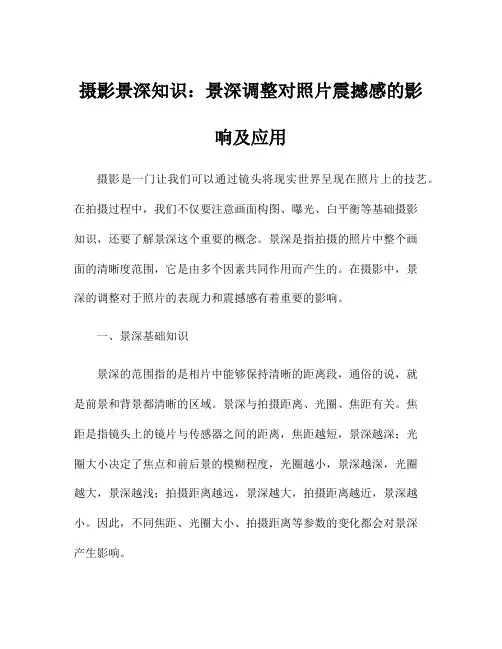 摄影景深知识：景深调整对照片震撼感的影响及应用

摄影是一门让我们可以通过镜头将现实世界呈现在照片上的技艺。在拍摄过程中，我们不仅要注意画面构图、曝光、白平衡等基础摄影知识，还要了解景深这个重要的概念。景深是指拍摄的照片中整个画面的清晰度范围，它是由多个因素共同作用而产生的。在摄影中，景深的调整对于照片的表现力和震撼感有着重要的影响。

一、景深基础知识

景深的范围指的是相片中能够保持清晰的距离段，通俗的说，就是前景和背景都清晰的区域。景深与拍摄距离、光圈、焦距有关。焦距是指镜头上的镜片与传感器之间的距离，焦距越短，景深越深；光圈大小决定了焦点和前后景的模糊程度，光圈越小，景深越深，光圈越大，景深越浅；拍摄距离越远，景深越大，拍摄距离越近，景深越小。因此，不同焦距、光圈大小、拍摄距离等参数的变化都会对景深产生影响。